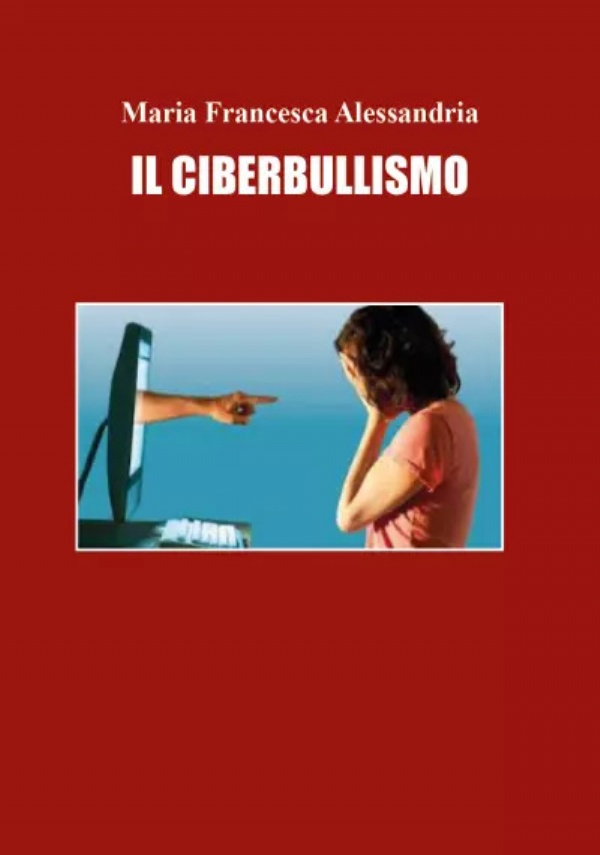 Maria Francesca Alessandria

IL CIBERBULLISMO